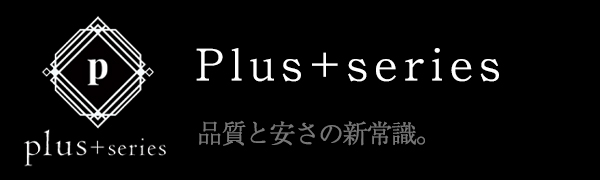 p

plus+series

Plus+series

品質と安さの新常識。